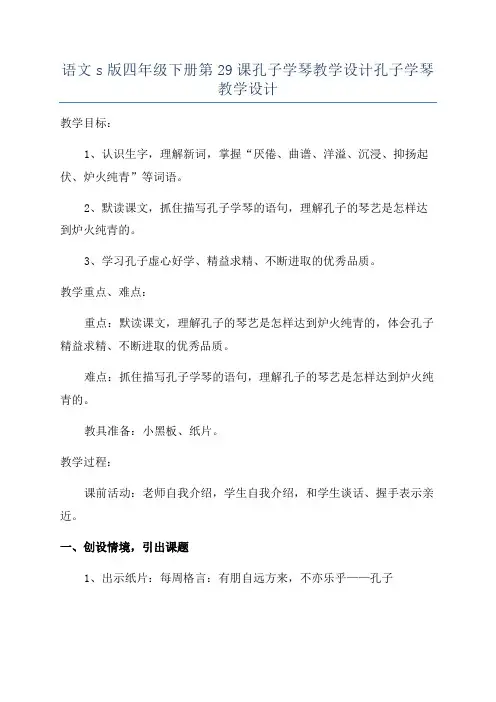 语文 s 版四年级下册第 29 课孔子学琴教学设计孔子学琴教学设计

教学目标：

1、认识生字，理解新词，掌握“厌倦、曲谱、洋溢、沉浸、抑扬起伏、炉火纯青”等词语。

2、默读课文，抓住描写孔子学琴的语句，理解孔子的琴艺是怎样达到炉火纯青的。

3、学习孔子虚心好学、精益求精、不断进取的优秀品质。

教学重点、难点：

重点：默读课文，理解孔子的琴艺是怎样达到炉火纯青的，体会孔子精益求精、不断进取的优秀品质。

难点：抓住描写孔子学琴的语句，理解孔子的琴艺是怎样达到炉火纯青的。

教具准备：小黑板、纸片。

教学过程：

课前活动：老师自我介绍，学生自我介绍，和学生谈话、握手表示亲近。

一、创设情境，引出课题

1、出示纸片：每周格言：有朋自远方来，不亦乐乎——孔子